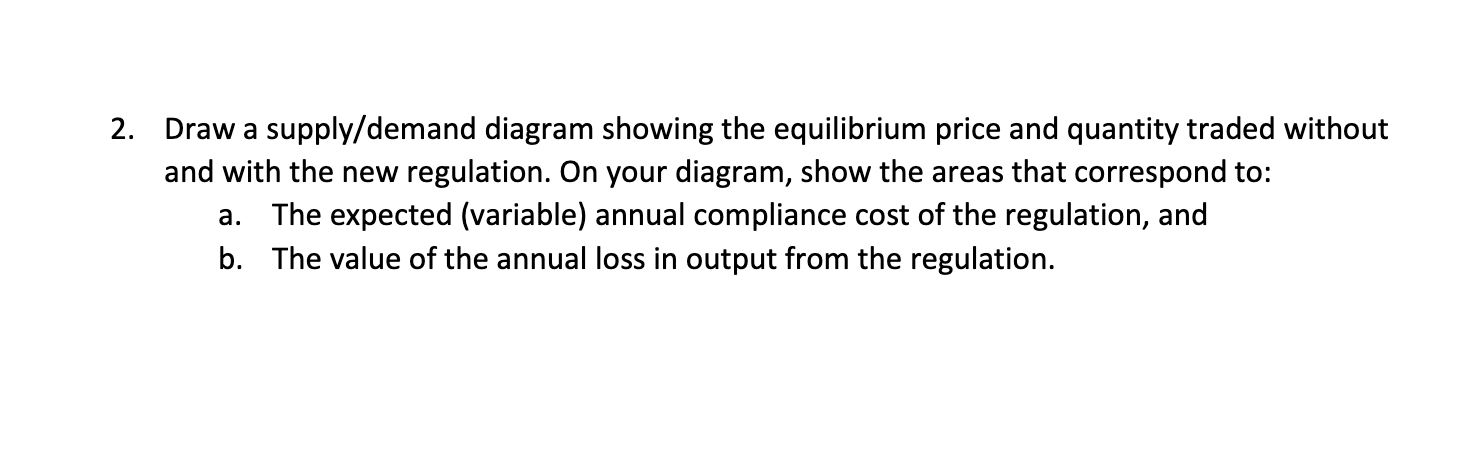 2. Draw a supply/demand diagram showing the equilibrium price and quantity traded without and with the new regulation. On your diagram, show the areas that correspond to:

a. The expected (variable) annual compliance cost of the regulation, and

b. The value of the annual loss in output from the regulation.